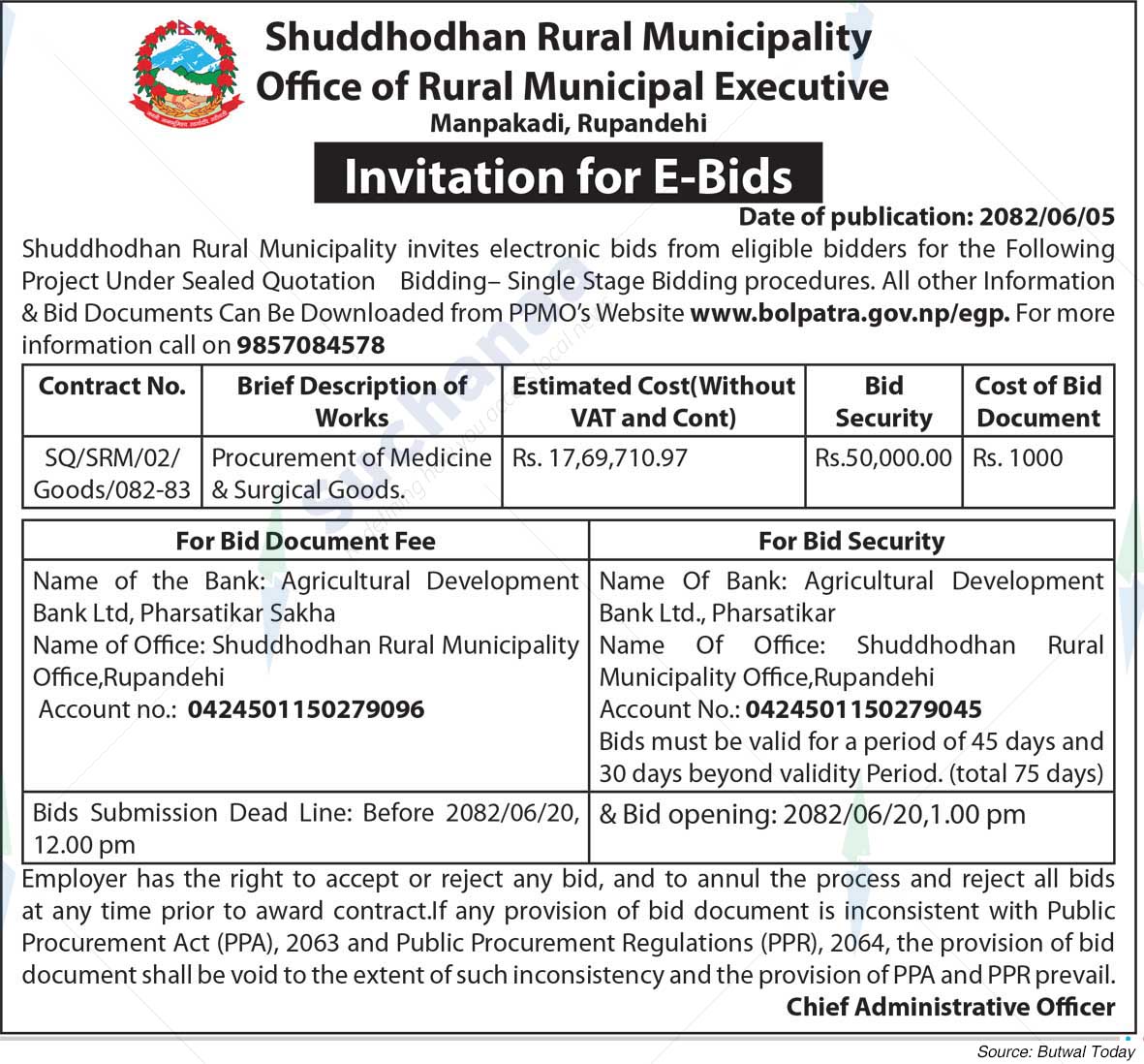 Shuddhodhan Rural Municipality
Office of Rural Municipal Executive
Manpakadi, Rupandehi

Invitation for E-Bids

Date of publication: 2082/06/05

Shuddhodhan Rural Municipality invites electronic bids from eligible bidders for the Following Project Under Sealed Quotation Bidding– Single Stage Bidding procedures. All other Information & Bid Documents Can Be Downloaded from PPMO's Website www.bolpatra.gov.np/egp. For more information call on 9857084578

| Contract No. | Brief Description of Works | Estimated Cost(Without VAT and Cont) | Bid Security | Cost of Bid Document |
|---|---|---|---|---|
| SQ/SRM/02/ Goods/082-83 | Procurement of Medicine & Surgical Goods. | Rs. 17,69,710.97 | Rs.50,000.00 | Rs. 1000 |

| For Bid Document Fee | For Bid Security |
|---|---|
| Name of the Bank: Agricultural Development Bank Ltd, Pharsatikar Sakha Name of Office: Shuddhodhan Rural Municipality Office,Rupandehi Account no.: 0424501150279096 | Name Of Bank: Agricultural Development Bank Ltd., Pharsatikar Name Of Office: Shuddhodhan Rural Municipality Office,Rupandehi Account No.: 0424501150279045 Bids must be valid for a period of 45 days and 30 days beyond validity Period. (total 75 days) |
| Bids Submission Dead Line: Before 2082/06/20, 12.00 pm | & Bid opening: 2082/06/20,1.00 pm |

Employer has the right to accept or reject any bid, and to annul the process and reject all bids at any time prior to award contract.If any provision of bid document is inconsistent with Public Procurement Act (PPA), 2063 and Public Procurement Regulations (PPR), 2064, the provision of bid document shall be void to the extent of such inconsistency and the provision of PPA and PPR prevail.

Chief Administrative Officer

Source: Butwal Today